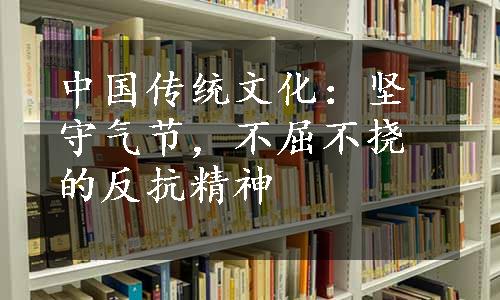 中国传统文化：坚守气节，不屈不挠的反抗精神